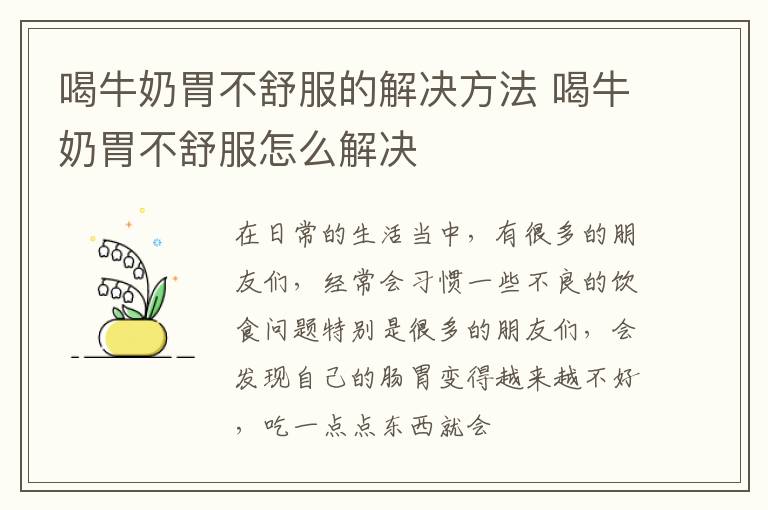 喝牛奶胃不舒服的解决方法 喝牛奶胃不舒服怎么解决

在日常的生活当中，有很多的朋友们，经常会习惯一些不良的饮食问题特别是很多的朋友们，会发现自己的肠胃变得越来越不好，吃一点点东西就会